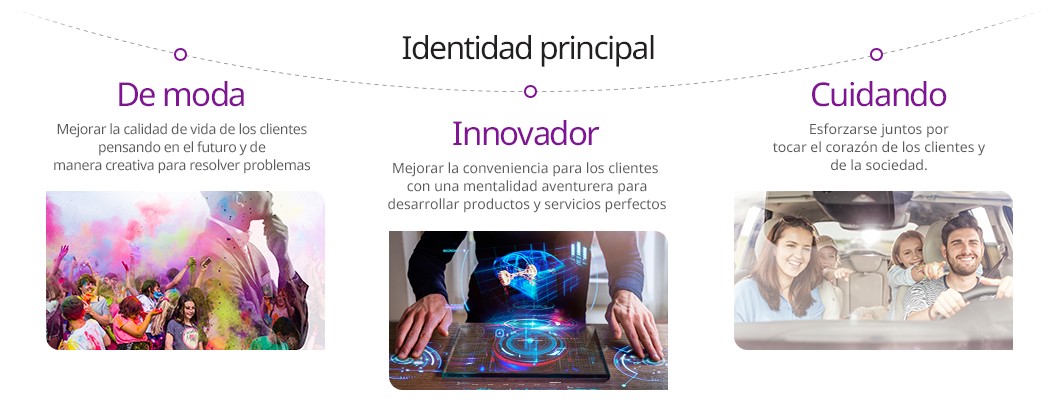 Identidad principal

De moda

Mejorar la calidad de vida de los clientes pensando en el futuro y de manera creativa para resolver problemas

Innovador

Mejorar la conveniencia para los clientes con una mentalidad aventurera para desarrollar productos y servicios perfectos

Cuidando

Esforzarse juntos por tocar el corazón de los clientes y de la sociedad.